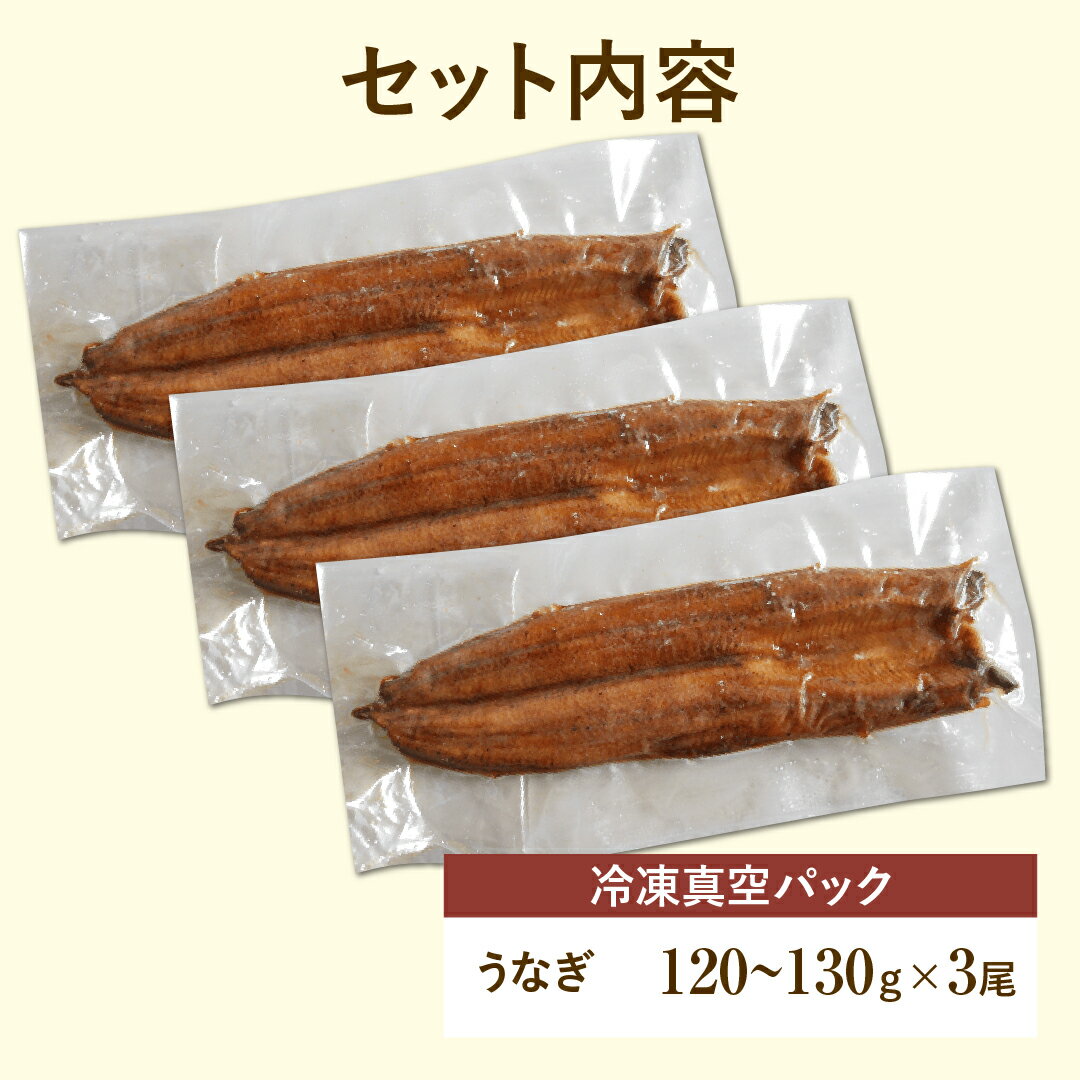 セット内容

冷凍真空パック

うなぎ　120~130g×3尾